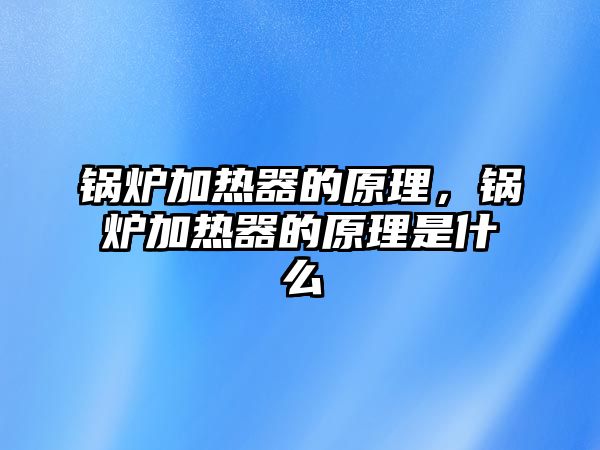 锅炉加热器的原理，锅炉加热器的原理是什么